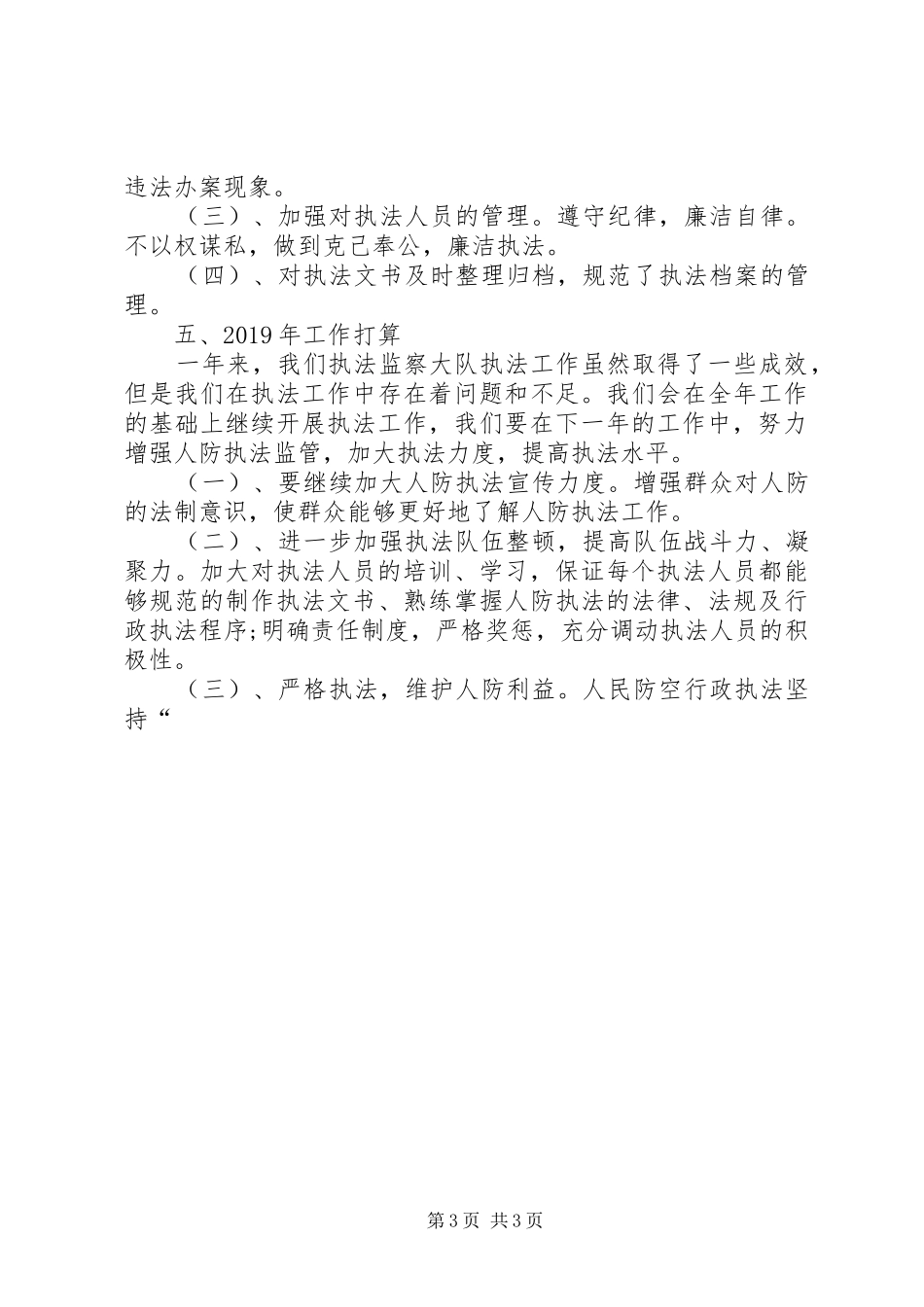 违法办案现象。

（三）、加强对执法人员的管理。遵守纪律，廉洁自律。不以权谋私，做到克己奉公，廉洁执法。

（四）、对执法文书及时整理归档，规范了执法档案的管理。

五、2019年工作打算

一年来，我们执法监察大队执法工作虽然取得了一些成效，但是我们在执法工作中存在着问题和不足。我们会在全年工作的基础上继续开展执法工作，我们要在下一年的工作中，努力增强人防执法监管，加大执法力度，提高执法水平。

（一）、要继续加大人防执法宣传力度。增强群众对人防的法制意识，使群众能够更好地了解人防执法工作。

（二）、进一步加强执法队伍整顿，提高队伍战斗力、凝聚力。加大对执法人员的培训、学习，保证每个执法人员都能够规范的制作执法文书、熟练掌握人防执法的法律、法规及行政执法程序;明确责任制度，严格奖惩，充分调动执法人员的积极性。

（三）、严格执法，维护人防利益。人民防空行政执法坚持“

第3页 共3页